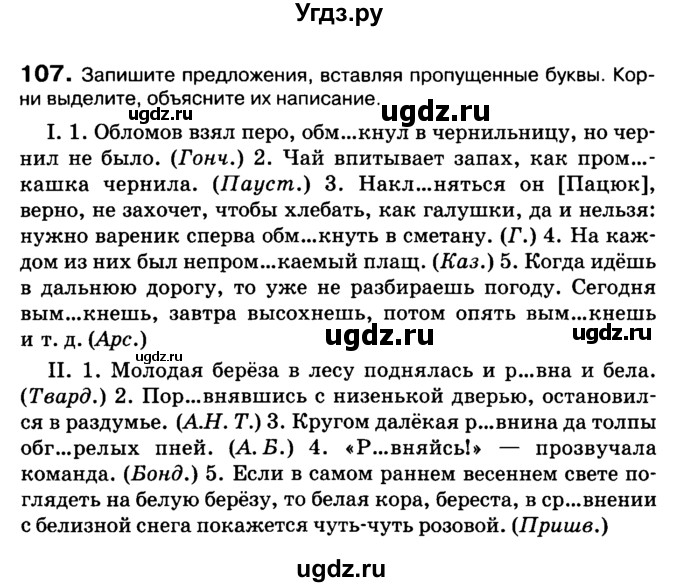 Угдз.ру

107. Запишите предложения, вставляя пропущенные буквы. Корни выделите, объясните их написание.

ugdz.ru
ugdz.ru

I. 1. Обломов взял перо, обм...кнул в чернильницу, но чернил не было. (Гонч.) 2. Чай впитывает запах, как пром...кашка чернила. (Пауст.) 3. Накл...няться он [Пацюк], верно, не захочет, чтобы хлебать, как галушки, да и нельзя: нужно вареник сперва обм...кнуть в сметану. (Г.) 4. На каждом из них был непром...каемый плащ. (Каз.) 5. Когда идёшь в дальнюю дорогу, то уже не разбираешь погоду. Сегодня вым...кнешь, завтра высохнешь, потом опять вым...кнешь и т. д. (Арс.)

ugdz.ru
ugdz.ru
ugdz.ru

II. 1. Молодая берёза в лесу поднялась и р...вна и бела. (Твард.) 2. Пор...внявшись с низенькой дверью, остановился в раздумье. (А.Н. Т.) 3. Кругом далёкая р...внина да толпы обг...релых пней. (А. Б.) 4. «Р...вняйсь!» — прозвучала команда. (Бонд.) 5. Если в самом раннем весеннем свете поглядеть на белую берёзу, то белая кора, береста, в ср...внении с белизной снега покажется чуть-чуть розовой. (Пришв.)

ugdz.ru